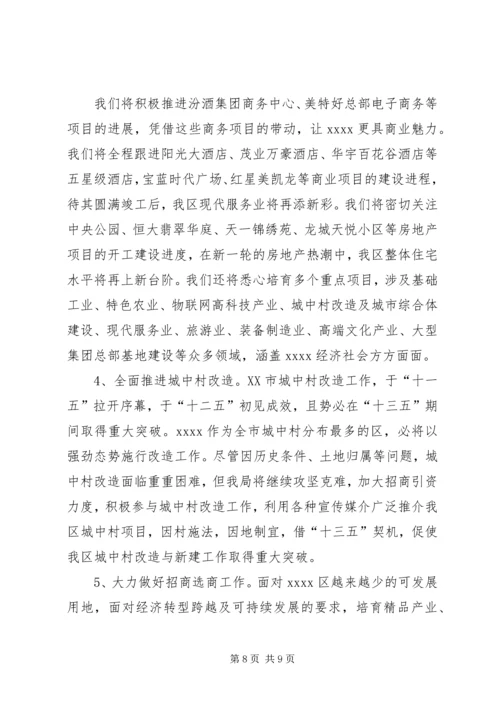 我们将积极推进汾酒集团商务中心、美特好总部电子商务等项目的进展，凭借这些商务项目的带动，让 xxxx 更具商业魅力。我们将全程跟进阳光大酒店、茂业万豪酒店、华宇百花谷酒店等五星级酒店，宝蓝时代广场、红星美凯龙等商业项目的建设进程，待其圆满竣工后，我区现代服务业将再添新彩。我们将密切关注中央公园、恒大翡翠华庭、天一锦绣苑、龙城天悦小区等房地产项目的开工建设进度，在新一轮的房地产热潮中，我区整体住宅水平将再上新台阶。我们还将悉心培育多个重点项目，涉及基础工业、特色农业、物联网高科技产业、城中村改造及城市综合体建设、现代服务业、旅游业、装备制造业、高端文化产业、大型集团总部基地建设等众多领域，涵盖 xxxx 经济社会方方面面。

4、全面推进城中村改造。XX 市城中村改造工作，于“十一五”拉开序幕，于“十二五”初见成效，且势必在“十三五”期间取得重大突破。xxxx 作为全市城中村分布最多的区，必将以强劲态势施行改造工作。尽管因历史条件、土地归属等问题，城中村改造面临重重困难，但我局将继续攻坚克难，加大招商引资力度，积极参与城中村改造工作，利用各种宣传媒介广泛推介我区城中村项目，因村施法，因地制宜，借“十三五”契机，促使我区城中村改造与新建工作取得重大突破。

5、大力做好招商选商工作。面对 xxxx 区越来越少的可发展用地，面对经济转型跨越及可持续发展的要求，培育精品产业、

第 8 页 共 9 页